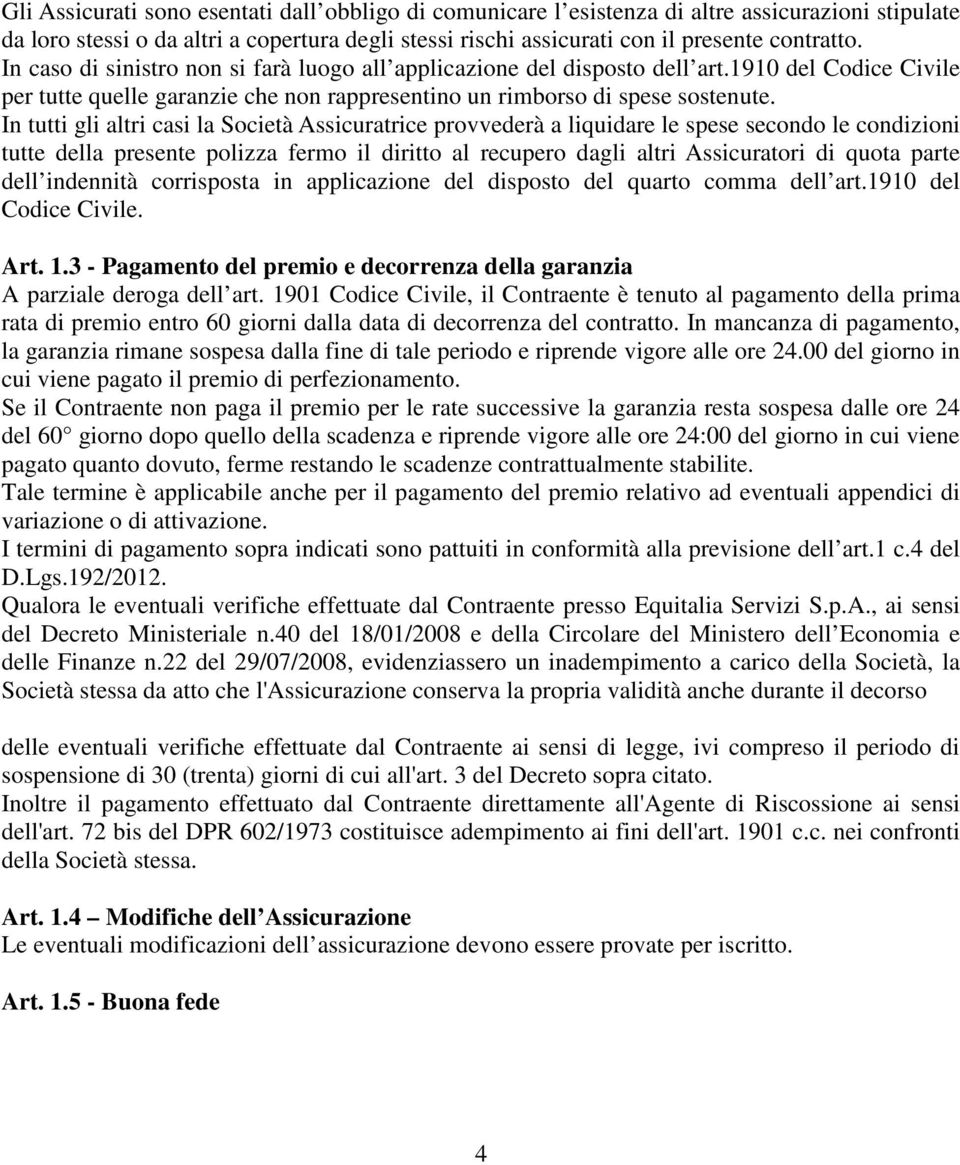 Gli Assicurati sono esentati dall obbligo di comunicare l esistenza di altre assicurazioni stipulate da loro stessi o da altri a copertura degli stessi rischi assicurati con il presente contratto.
In caso di sinistro non si farà luogo all applicazione del disposto dell art.1910 del Codice Civile per tutte quelle garanzie che non rappresentino un rimborso di spese sostenute.
In tutti gli altri casi la Società Assicuratrice provvederà a liquidare le spese secondo le condizioni tutte della presente polizza fermo il diritto al recupero dagli altri Assicuratori di quota parte dell indennità corrisposta in applicazione del disposto del quarto comma dell art.1910 del Codice Civile.

Art. 1.3 - Pagamento del premio e decorrenza della garanzia
A parziale deroga dell art. 1901 Codice Civile, il Contraente è tenuto al pagamento della prima rata di premio entro 60 giorni dalla data di decorrenza del contratto. In mancanza di pagamento, la garanzia rimane sospesa dalla fine di tale periodo e riprende vigore alle ore 24.00 del giorno in cui viene pagato il premio di perfezionamento.
Se il Contraente non paga il premio per le rate successive la garanzia resta sospesa dalle ore 24 del 60 giorno dopo quello della scadenza e riprende vigore alle ore 24:00 del giorno in cui viene pagato quanto dovuto, ferme restando le scadenze contrattualmente stabilite.
Tale termine è applicabile anche per il pagamento del premio relativo ad eventuali appendici di variazione o di attivazione.
I termini di pagamento sopra indicati sono pattuiti in conformità alla previsione dell art.1 c.4 del D.Lgs.192/2012.
Qualora le eventuali verifiche effettuate dal Contraente presso Equitalia Servizi S.p.A., ai sensi del Decreto Ministeriale n.40 del 18/01/2008 e della Circolare del Ministero dell Economia e delle Finanze n.22 del 29/07/2008, evidenziassero un inadempimento a carico della Società, la Società stessa da atto che l'Assicurazione conserva la propria validità anche durante il decorso

delle eventuali verifiche effettuate dal Contraente ai sensi di legge, ivi compreso il periodo di sospensione di 30 (trenta) giorni di cui all'art. 3 del Decreto sopra citato.
Inoltre il pagamento effettuato dal Contraente direttamente all'Agente di Riscossione ai sensi dell'art. 72 bis del DPR 602/1973 costituisce adempimento ai fini dell'art. 1901 c.c. nei confronti della Società stessa.

Art. 1.4 Modifiche dell Assicurazione
Le eventuali modificazioni dell assicurazione devono essere provate per iscritto.

Art. 1.5 - Buona fede

4